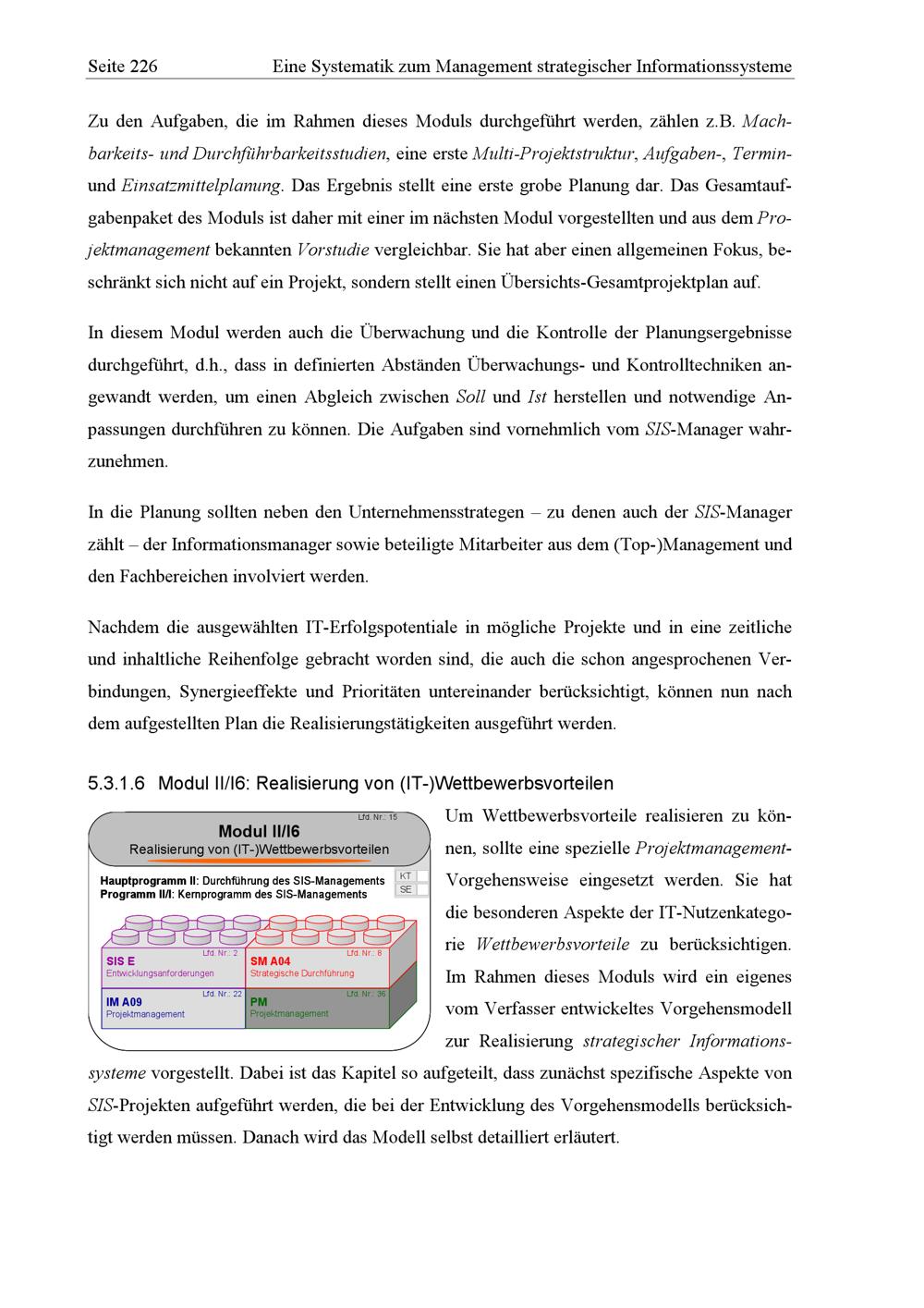 Seite 226 Eine Systematik zum Management strategischer Informationssysteme

Zu den Aufgaben, die im Rahmen dieses Moduls durchgeführt werden, zählen z.B. Machbarkeits- und Durchführbarkeitsstudien, eine erste Multi-Projektstruktur, Aufgaben-, Termin- und Einsatzmittelplanung. Das Ergebnis stellt eine erste grobe Planung dar. Das Gesamtaufgabenpaket des Moduls ist daher mit einer im nächsten Modul vorgestellten und aus dem Projektmanagement bekannten Vorstudie vergleichbar. Sie hat aber einen allgemeinen Fokus, beschränkt sich nicht auf ein Projekt, sondern stellt einen Übersichts-Gesamtprojektplan auf.

In diesem Modul werden auch die Überwachung und die Kontrolle der Planungsergebnisse durchgeführt, d.h., dass in definierten Abständen Überwachungs- und Kontrolltechniken angewandt werden, um einen Abgleich zwischen Soll und Ist herstellen und notwendige Anpassungen durchführen zu können. Die Aufgaben sind vornehmlich vom SIS-Manager wahrzunehmen.

In die Planung sollten neben den Unternehmensstrategen – zu denen auch der SIS-Manager zählt – der Informationsmanager sowie beteiligte Mitarbeiter aus dem (Top-)Management und den Fachbereichen involviert werden.

Nachdem die ausgewählten IT-Erfolgspotentiale in mögliche Projekte und in eine zeitliche und inhaltliche Reihenfolge gebracht worden sind, die auch die schon angesprochenen Verbindungen, Synergieeffekte und Prioritäten untereinander berücksichtigt, können nun nach dem aufgestellten Plan die Realisierungstätigkeiten ausgeführt werden.

5.3.1.6 Modul II/I6: Realisierung von (IT-)Wettbewerbsvorteilen

Lfd. Nr.: 15
Modul II/I6
Realisierung von (IT-)Wettbewerbsvorteilen
Hauptprogramm II: Durchführung des SIS-Managements
Programm II/I: Kernprogramm des SIS-Managements
KT
SE
Lfd. Nr.: 2
SIS E
Entwicklungsanforderungen
Lfd. Nr.: 8
SM A04
Strategische Durchführung
Lfd. Nr.: 22
IM A09
Projektmanagement
Lfd. Nr.: 36
PM
Projektmanagement

Um Wettbewerbsvorteile realisieren zu können, sollte eine spezielle Projektmanagement-Vorgehensweise eingesetzt werden. Sie hat die besonderen Aspekte der IT-Nutzenkategorie Wettbewerbsvorteile zu berücksichtigen. Im Rahmen dieses Moduls wird ein eigenes vom Verfasser entwickeltes Vorgehensmodell zur Realisierung strategischer Informationssysteme vorgestellt. Dabei ist das Kapitel so aufgeteilt, dass zunächst spezifische Aspekte von SIS-Projekten aufgeführt werden, die bei der Entwicklung des Vorgehensmodells berücksichtigt werden müssen. Danach wird das Modell selbst detailliert erläutert.